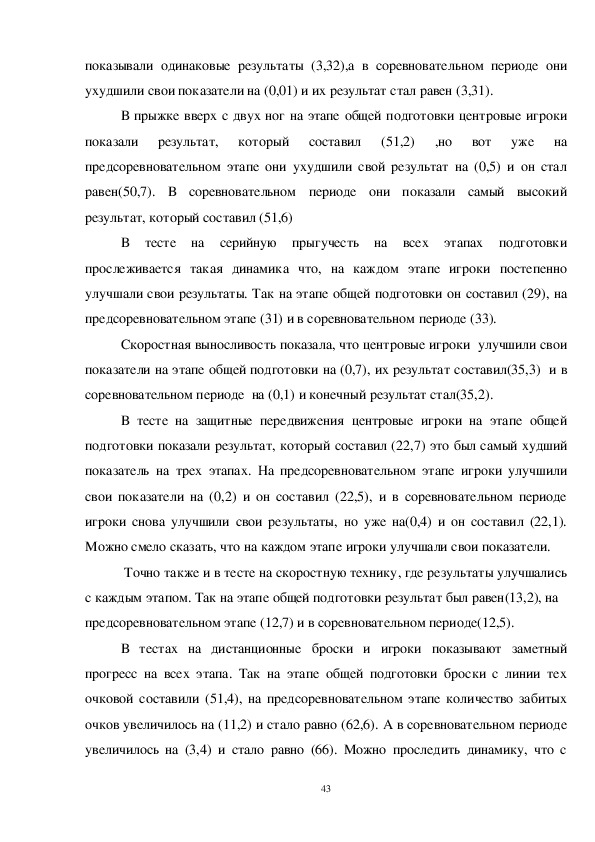 показывали одинаковые результаты (3,32),а в соревновательном периоде они ухудшили свои показатели на (0,01) и их результат стал равен (3,31).

В прыжке вверх с двух ног на этапе общей подготовки центровые игроки показали результат, который составил (51,2) ,но вот уже на предсоревновательном этапе они ухудшили свой результат на (0,5) и он стал равен(50,7). В соревновательном периоде они показали самый высокий результат, который составил (51,6)

В тесте на серийную прыгучесть на всех этапах подготовки прослеживается такая динамика что, на каждом этапе игроки постепенно улучшали свои результаты. Так на этапе общей подготовки он составил (29), на предсоревновательном этапе (31) и в соревновательном периоде (33).

Скоростная выносливость показала, что центровые игроки улучшили свои показатели на этапе общей подготовки на (0,7), их результат составил(35,3) и в соревновательном периоде на (0,1) и конечный результат стал(35,2).

В тесте на защитные передвижения центровые игроки на этапе общей подготовки показали результат, который составил (22,7) это был самый худший показатель на трех этапах. На предсоревновательном этапе игроки улучшили свои показатели на (0,2) и он составил (22,5), и в соревновательном периоде игроки снова улучшили свои результаты, но уже на(0,4) и он составил (22,1). Можно смело сказать, что на каждом этапе игроки улучшали свои показатели.

Точно также и в тесте на скоростную технику, где результаты улучшались с каждым этапом. Так на этапе общей подготовки результат был равен(13,2), на предсоревновательном этапе (12,7) и в соревновательном периоде(12,5).

В тестах на дистанционные броски и игроки показывают заметный прогресс на всех этапа. Так на этапе общей подготовки броски с линии тех очковой составили (51,4), на предсоревновательном этапе количество забитых очков увеличилось на (11,2) и стало равно (62,6). А в соревновательном периоде увеличилось на (3,4) и стало равно (66). Можно проследить динамику, что с

43